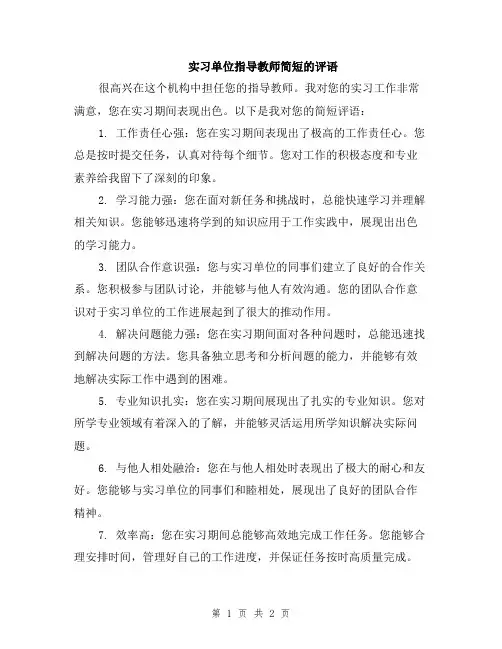 实习单位指导教师简短的评语

很高兴在这个机构中担任您的指导教师。我对您的实习工作非常满意，您在实习期间表现出色。以下是我对您的简短评语：

1. 工作责任心强：您在实习期间表现出了极高的工作责任心。您总是按时提交任务，认真对待每个细节。您对工作的积极态度和专业素养给我留下了深刻的印象。

2. 学习能力强：您在面对新任务和挑战时，总能快速学习并理解相关知识。您能够迅速将学到的知识应用于工作实践中，展现出出色的学习能力。

3. 团队合作意识强：您与实习单位的同事们建立了良好的合作关系。您积极参与团队讨论，并能够与他人有效沟通。您的团队合作意识对于实习单位的工作进展起到了很大的推动作用。

4. 解决问题能力强：您在实习期间面对各种问题时，总能迅速找到解决问题的方法。您具备独立思考和分析问题的能力，并能够有效地解决实际工作中遇到的困难。

5. 专业知识扎实：您在实习期间展现出了扎实的专业知识。您对所学专业领域有着深入的了解，并能够灵活运用所学知识解决实际问题。

6. 与他人相处融洽：您在与他人相处时表现出了极大的耐心和友好。您能够与实习单位的同事们和睦相处，展现出了良好的团队合作精神。

7. 效率高：您在实习期间总能够高效地完成工作任务。您能够合理安排时间，管理好自己的工作进度，并保证任务按时高质量完成。

第 1 页 共 2 页